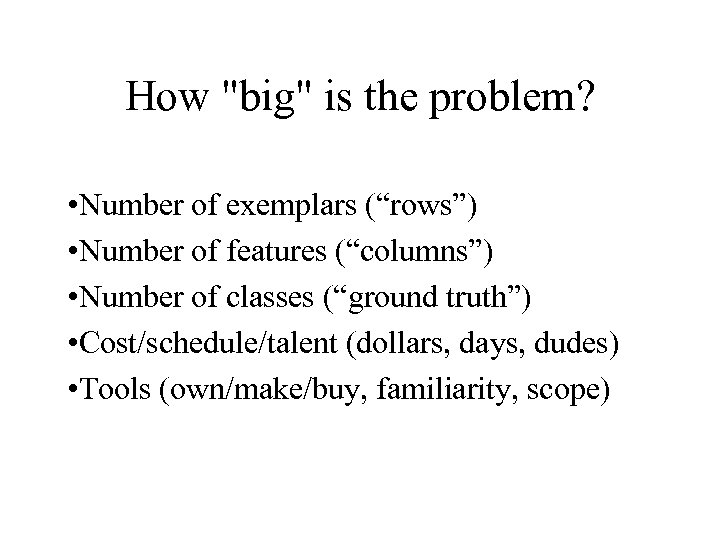 How "big" is the problem?

• Number of exemplars ("rows")
• Number of features ("columns")
• Number of classes ("ground truth")
• Cost/schedule/talent (dollars, days, dudes)
• Tools (own/make/buy, familiarity, scope)